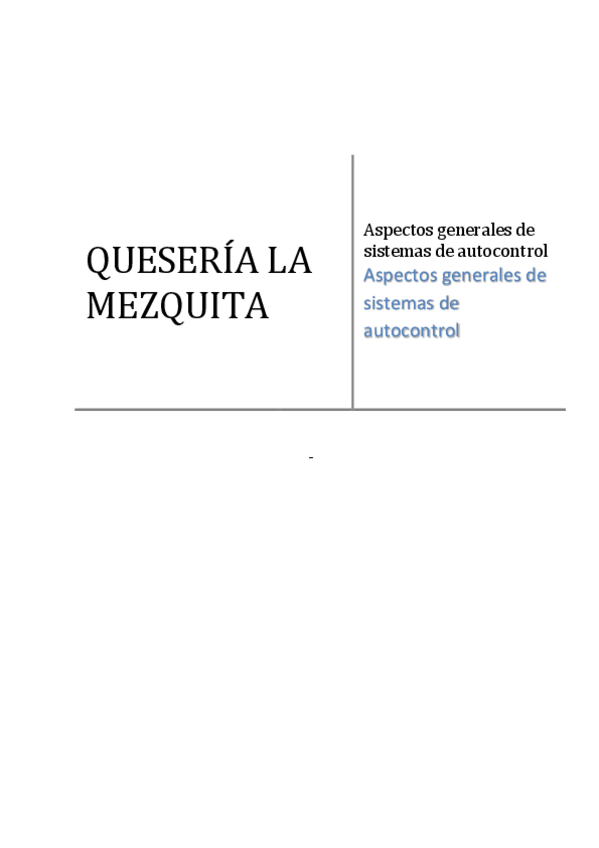 QUESERÍA LA MEZQUITA

Aspectos generales de sistemas de autocontrol

Aspectos generales de sistemas de autocontrol

-